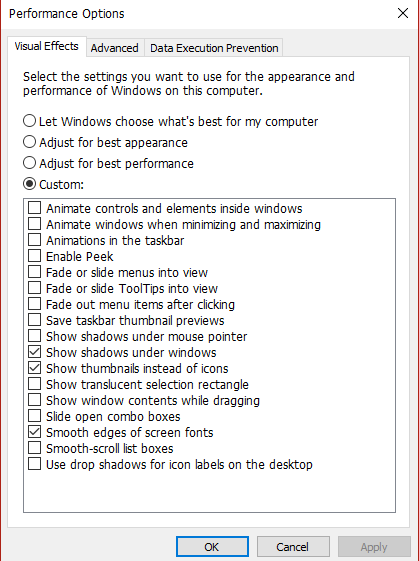 Performance Options

Visual Effects Advanced Data Execution Prevention

Select the settings you want to use for the appearance and performance of Windows on this computer.

Let Windows choose what's best for my computer
Adjust for best appearance
Adjust for best performance
Custom:

Animate controls and elements inside windows
Animate windows when minimizing and maximizing
Animations in the taskbar
Enable Peek
Fade or slide menus into view
Fade or slide ToolTips into view
Fade out menu items after clicking
Save taskbar thumbnail previews
Show shadows under mouse pointer
Show shadows under windows
Show thumbnails instead of icons
Show translucent selection rectangle
Show window contents while dragging
Slide open combo boxes
Smooth edges of screen fonts
Smooth-scroll list boxes
Use drop shadows for icon labels on the desktop

OK Cancel Apply